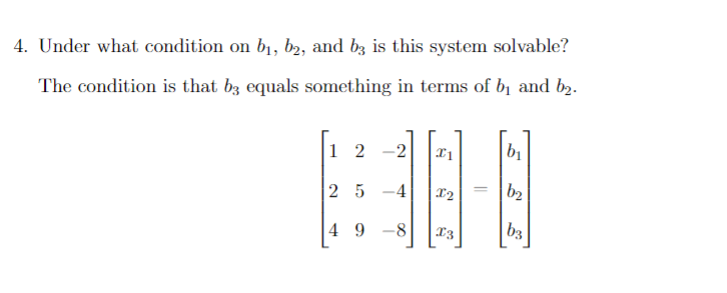 4. Under what condition on $b_1$, $b_2$, and $b_3$ is this system solvable?

The condition is that $b_3$ equals something in terms of $b_1$ and $b_2$.

$$\begin{bmatrix} 1 & 2 & -2 \\ 2 & 5 & -4 \\ 4 & 9 & -8 \end{bmatrix} \begin{bmatrix} x_1 \\ x_2 \\ x_3 \end{bmatrix} = \begin{bmatrix} b_1 \\ b_2 \\ b_3 \end{bmatrix}$$